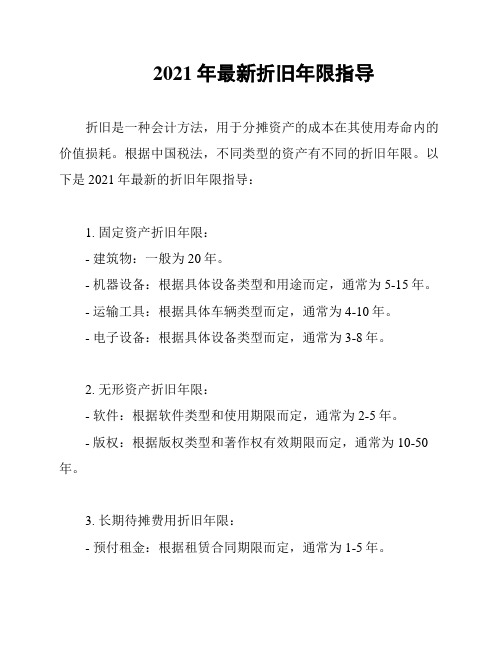 2021 年最新折旧年限指导

折旧是一种会计方法，用于分摊资产的成本在其使用寿命内的价值损耗。根据中国税法，不同类型的资产有不同的折旧年限。以下是 2021 年最新的折旧年限指导：

1. 固定资产折旧年限：
- 建筑物：一般为 20 年。
- 机器设备：根据具体设备类型和用途而定，通常为 5-15 年。
- 运输工具：根据具体车辆类型而定，通常为 4-10 年。
- 电子设备：根据具体设备类型而定，通常为 3-8 年。

2. 无形资产折旧年限：
- 软件：根据软件类型和使用期限而定，通常为 2-5 年。
- 版权：根据版权类型和著作权有效期限而定，通常为 10-50 年。

3. 长期待摊费用折旧年限：
- 预付租金：根据租赁合同期限而定，通常为 1-5 年。